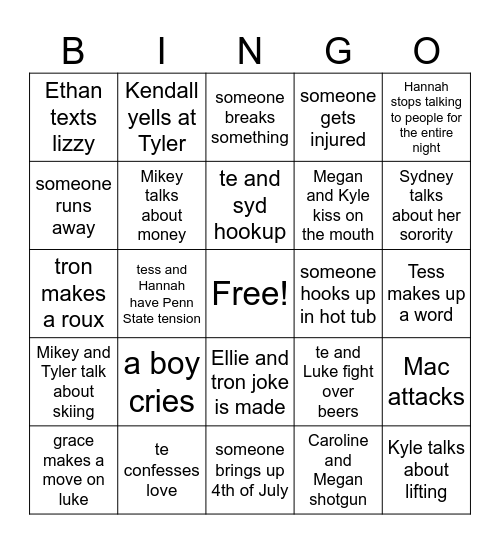 | B | I | N | G | O |
|---|---|---|---|---|
| Ethan texts lizzy | Kendall yells at Tyler | someone breaks something | someone gets injured | Hannah stops talking to people for the entire night |
| someone runs away | Mikey talks about money | te and syd hookup | Megan and Kyle kiss on the mouth | Sydney talks about her sorority |
| tron makes a roux | tess and Hannah have Penn State tension | Free! | someone hooks up in hot tub | Tess makes up a word |
| Mikey and Tyler talk about skiing | a boy cries | Ellie and tron joke is made | te and Luke fight over beers | Mac attacks |
| grace makes a move on luke | te confesses love | someone brings up 4th of July | Caroline and Megan shotgun | Kyle talks about lifting |